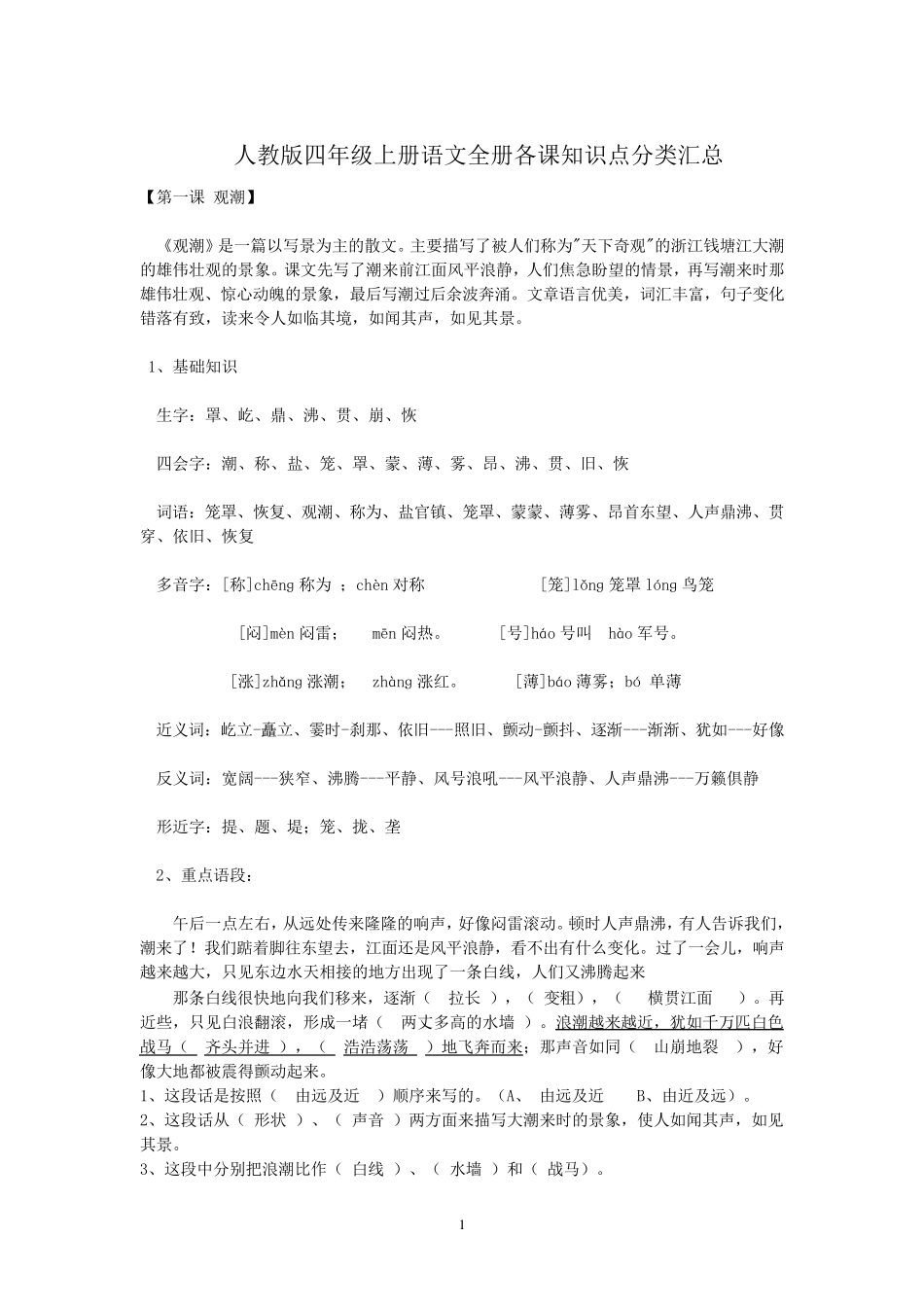 人教版四年级上册语文全册各课知识点分类汇总

【第一课 观潮】

《观潮》是一篇以写景为主的散文。主要描写了被人们称为"天下奇观"的浙江钱塘江大潮的雄伟壮观的景象。课文先写了潮来前江面风平浪静，人们焦急盼望的情景，再写潮来时那雄伟壮观、惊心动魄的景象，最后写潮过后余波奔涌。文章语言优美，词汇丰富，句子变化错落有致，读来令人如临其境，如闻其声，如见其景。

1、基础知识

生字：罩、屹、鼎、沸、贯、崩、恢

四会字：潮、称、盐、笼、罩、蒙、薄、雾、昂、沸、贯、旧、恢

词语：笼罩、恢复、观潮、称为、盐官镇、笼罩、蒙蒙、薄雾、昂首东望、人声鼎沸、贯穿、依旧、恢复

多音字：[称]chēng 称为 ；chèn 对称　[笼]lǒng 笼罩 lóng 鸟笼

[闷]mèn 闷雷；　mēn 闷热。　[号]háo 号叫　hào 军号。

[涨]zhǎng 涨潮；　zhàng 涨红。　[薄]báo 薄雾；bó 单薄

近义词：屹立-矗立、霎时-刹那、依旧---照旧、颤动-颤抖、逐渐---渐渐、犹如---好像

反义词：宽阔---狭窄、沸腾---平静、风号浪吼---风平浪静、人声鼎沸---万籁俱静

形近字：提、题、堤；笼、拢、垄

2、重点语段：

午后一点左右，从远处传来隆隆的响声，好像闷雷滚动。顿时人声鼎沸，有人告诉我们，潮来了！我们踮着脚往东望去，江面还是风平浪静，看不出有什么变化。过了一会儿，响声越来越大，只见东边水天相接的地方出现了一条白线，人们又沸腾起来

那条白线很快地向我们移来，逐渐（ 拉长 ），（ 变粗），（ 横贯江面 ）。再近些，只见白浪翻滚，形成一堵（ 两丈多高的水墙 ）。浪潮越来越近，犹如千万匹白色战马（ 齐头并进 ），（ 浩浩荡荡 ）地飞奔而来；那声音如同（ 山崩地裂 ），好像大地都被震得颤动起来。
1、这段话是按照（ 由远及近 ）顺序来写的。（A、 由远及近 B、由近及远）。
2、这段话从（ 形状 ）、（ 声音 ）两方面来描写大潮来时的景象，使人如闻其声，如见其景。
3、这段中分别把浪潮比作（ 白线 ）、（ 水墙 ）和（ 战马）。

1